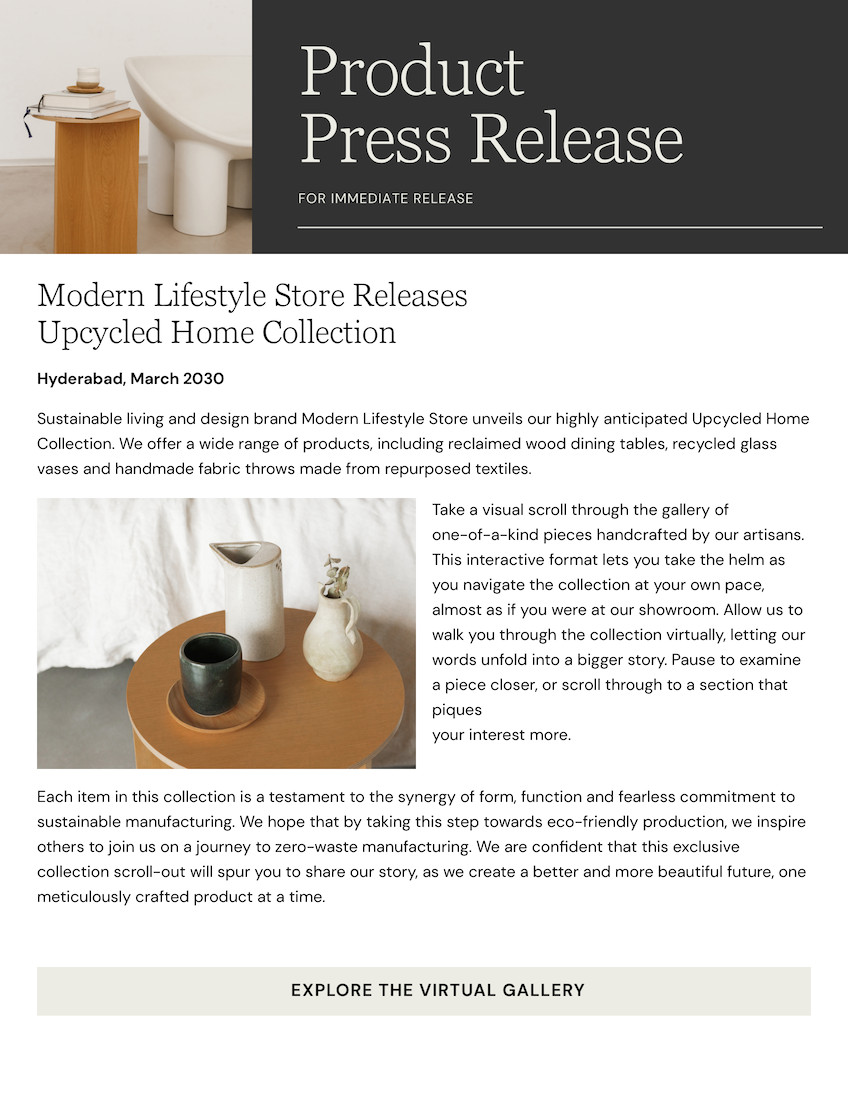 Product Press Release

FOR IMMEDIATE RELEASE

Modern Lifestyle Store Releases Upcycled Home Collection

Hyderabad, March 2030

Sustainable living and design brand Modern Lifestyle Store unveils our highly anticipated Upcycled Home Collection. We offer a wide range of products, including reclaimed wood dining tables, recycled glass vases and handmade fabric throws made from repurposed textiles.

Take a visual scroll through the gallery of one-of-a-kind pieces handcrafted by our artisans. This interactive format lets you take the helm as you navigate the collection at your own pace, almost as if you were at our showroom. Allow us to walk you through the collection virtually, letting our words unfold into a bigger story. Pause to examine a piece closer, or scroll through to a section that piques your interest more.

Each item in this collection is a testament to the synergy of form, function and fearless commitment to sustainable manufacturing. We hope that by taking this step towards eco-friendly production, we inspire others to join us on a journey to zero-waste manufacturing. We are confident that this exclusive collection scroll-out will spur you to share our story, as we create a better and more beautiful future, one meticulously crafted product at a time.

EXPLORE THE VIRTUAL GALLERY